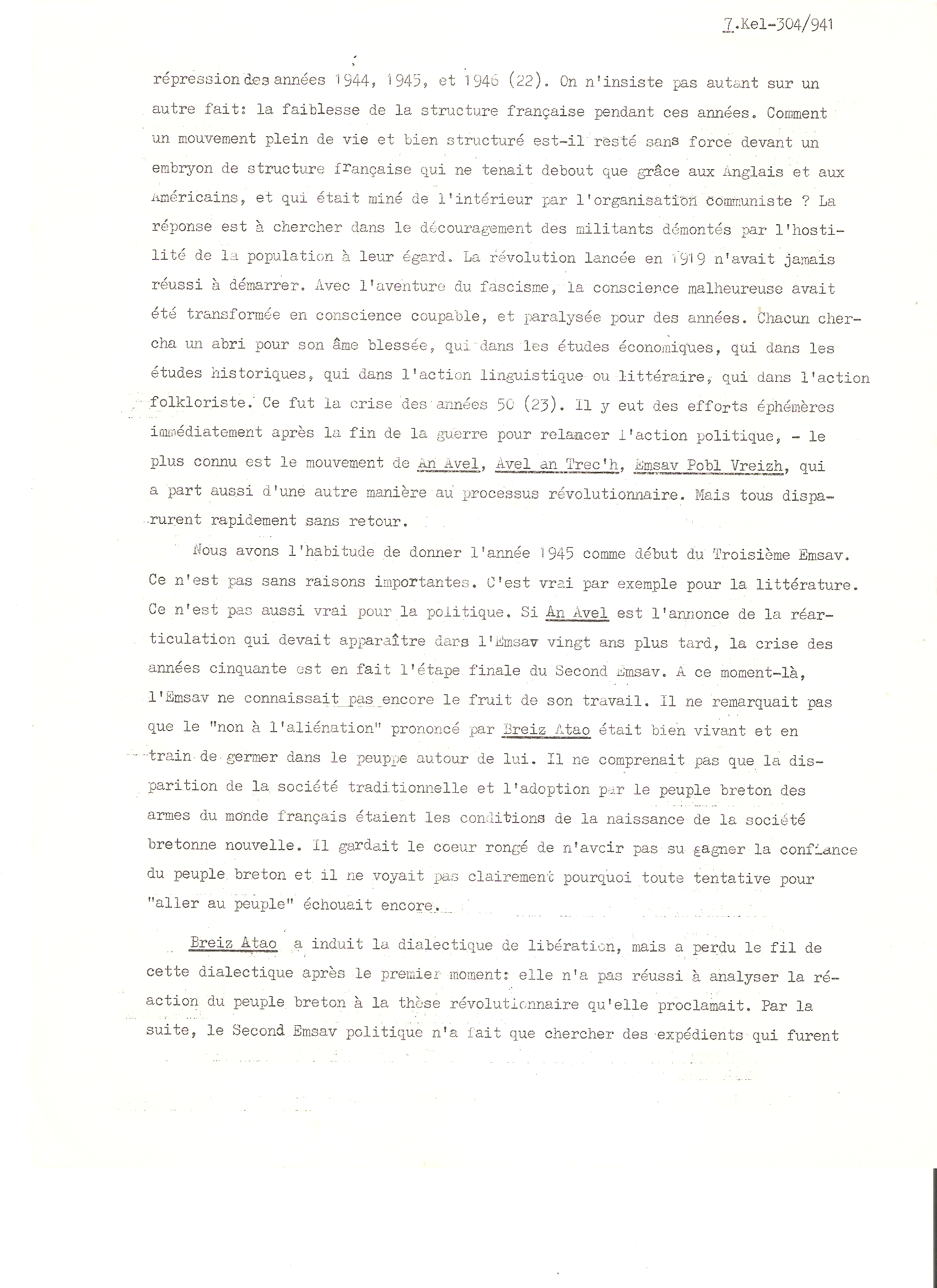 7.Kel-304/941

répression des années 1944, 1945, et 1946 (22). On n'insiste pas autant sur un autre fait: la faiblesse de la structure française pendant ces années. Comment un mouvement plein de vie et bien structuré est-il resté sans force devant un embryon de structure française qui ne tenait debout que grâce aux Anglais et aux Américains, et qui était miné de l'intérieur par l'organisation communiste ? La réponse est à chercher dans le découragement des militants démontés par l'hostilité de la population à leur égard. La révolution lancée en 1919 n'avait jamais réussi à démarrer. Avec l'aventure du fascisme, la conscience malheureuse avait été transformée en conscience coupable, et paralysée pour des années. Chacun chercha un abri pour son âme blessée, qui dans les études économiques, qui dans les études historiques, qui dans l'action linguistique ou littéraire, qui dans l'action folkloriste. Ce fut la crise des années 50 (23). Il y eut des efforts éphémères immédiatement après la fin de la guerre pour relancer l'action politique, - le plus connu est le mouvement de An Avel, Avel an Trec'h, Emsav Pobl Vreizh, qui a part aussi d'une autre manière au processus révolutionnaire. Mais tous disparurent rapidement sans retour.

Nous avons l'habitude de donner l'année 1945 comme début du Troisième Emsav. Ce n'est pas sans raisons importantes. C'est vrai par exemple pour la littérature. Ce n'est pas aussi vrai pour la politique. Si An Avel est l'annonce de la réarticulation qui devait apparaître dans l'Emsav vingt ans plus tard, la crise des années cinquante est en fait l'étape finale du Second Emsav. A ce moment-là, l'Emsav ne connaissait pas encore le fruit de son travail. Il ne remarquait pas que le "non à l'aliénation" prononcé par Breiz Atao était bien vivant et en train de germer dans le peuppe autour de lui. Il ne comprenait pas que la disparition de la société traditionnelle et l'adoption par le peuple breton des armes du monde français étaient les conditions de la naissance de la société bretonne nouvelle. Il gardait le coeur rongé de n'avoir pas su gagner la confiance du peuple breton et il ne voyait pas clairement pourquoi toute tentative pour "aller au peuple" échouait encore.

Breiz Atao a induit la dialectique de libération, mais a perdu le fil de cette dialectique après le premier moment: elle n'a pas réussi à analyser la réaction du peuple breton à la thèse révolutionnaire qu'elle proclamait. Par la suite, le Second Emsav politique n'a fait que chercher des expédients qui furent